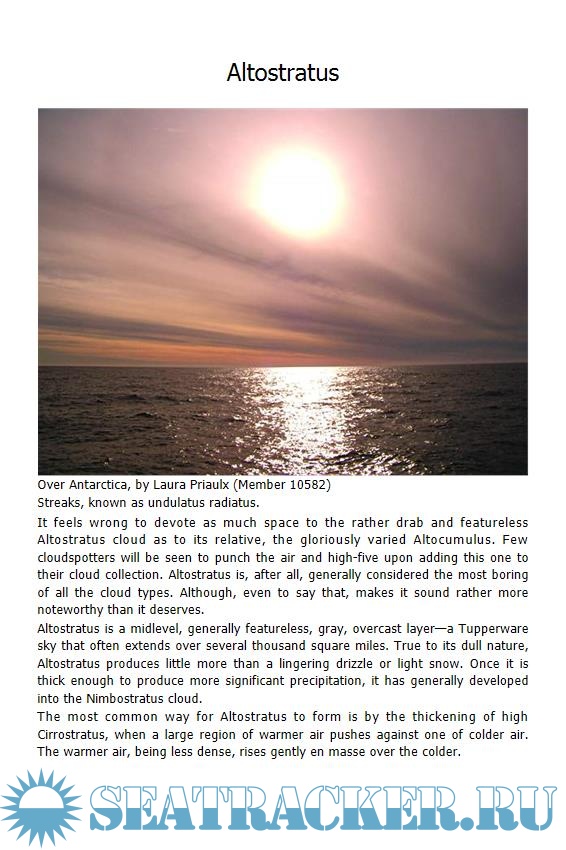 Altostratus

Over Antarctica, by Laura Priaulx (Member 10582)
Streaks, known as undulatus radiatus.

It feels wrong to devote as much space to the rather drab and featureless Altostratus cloud as to its relative, the gloriously varied Altocumulus. Few cloudspotters will be seen to punch the air and high-five upon adding this one to their cloud collection. Altostratus is, after all, generally considered the most boring of all the cloud types. Although, even to say that, makes it sound rather more noteworthy than it deserves.

Altostratus is a midlevel, generally featureless, gray, overcast layer—a Tupperware sky that often extends over several thousand square miles. True to its dull nature, Altostratus produces little more than a lingering drizzle or light snow. Once it is thick enough to produce more significant precipitation, it has generally developed into the Nimbostratus cloud.

The most common way for Altostratus to form is by the thickening of high Cirrostratus, when a large region of warmer air pushes against one of colder air. The warmer air, being less dense, rises gently en masse over the colder.

SEATRACKER.RU